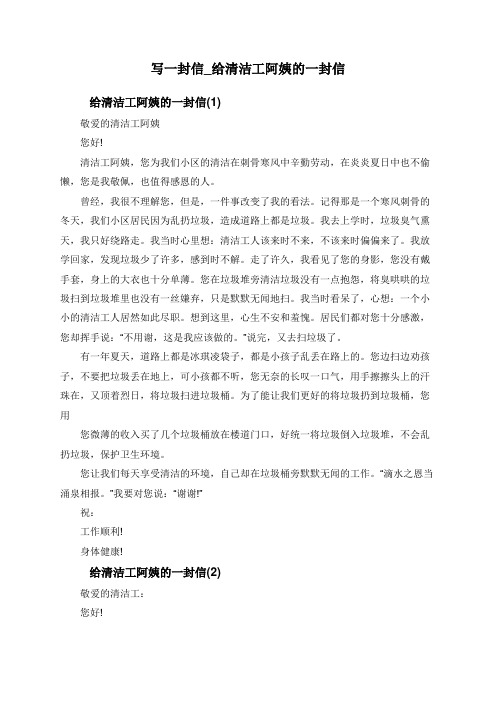 写一封信_给清洁工阿姨的一封信

给清洁工阿姨的一封信(1)

敬爱的清洁工阿姨

您好!

清洁工阿姨，您为我们小区的清洁在刺骨寒风中辛勤劳动，在炎炎夏日中也不偷懒，您是我敬佩，也值得感恩的人。

曾经，我很不理解您，但是，一件事改变了我的看法。记得那是一个寒风刺骨的冬天，我们小区居民因为乱扔垃圾，造成道路上都是垃圾。我去上学时，垃圾臭气熏天，我只好绕路走。我当时心里想：清洁工人该来时不来，不该来时偏偏来了。我放学回家，发现垃圾少了许多，感到时不解。走了许久，我看见了您的身影，您没有戴手套，身上的大衣也十分单薄。您在垃圾堆旁清洁垃圾没有一点抱怨，将臭哄哄的垃圾扫到垃圾堆里也没有一丝嫌弃，只是默默无闻地扫。我当时看呆了，心想：一个小小的清洁工人居然如此尽职。想到这里，心生不安和羞愧。居民们都对您十分感激，您却挥手说："不用谢，这是我应该做的。"说完，又去扫垃圾了。

有一年夏天，道路上都是冰琪凌袋子，都是小孩子乱丢在路上的。您边扫边劝孩子，不要把垃圾丢在地上，可小孩都不听，您无奈的长叹一口气，用手擦擦头上的汗珠在，又顶着烈日，将垃圾扫进垃圾桶。为了能让我们更好的将垃圾扔到垃圾桶，您用

您微薄的收入买了几个垃圾桶放在楼道门口，好统一将垃圾倒入垃圾堆，不会乱扔垃圾，保护卫生环境。

您让我们每天享受清洁的环境，自己却在垃圾桶旁默默无闻的工作。"滴水之恩当涌泉相报。"我要对您说："谢谢!"

祝：

工作顺利!

身体健康!

给清洁工阿姨的一封信(2)

敬爱的清洁工：

您好!